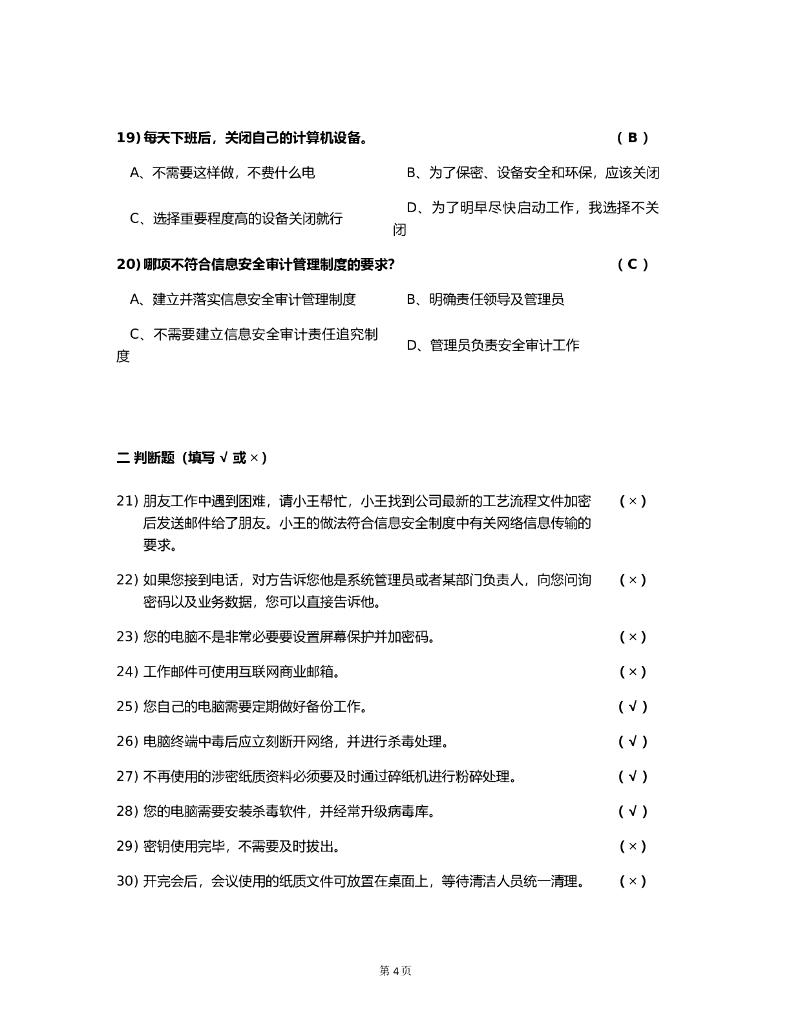 19) 每天下班后，关闭自己的计算机设备。 （ B ）

A、不需要这样做，不费什么电

B、为了保密、设备安全和环保，应该关闭

C、选择重要程度高的设备关闭就行

D、为了明早尽快启动工作，我选择不关闭

20) 哪项不符合信息安全审计管理制度的要求? （ C ）

A、建立并落实信息安全审计管理制度

B、明确责任领导及管理员

C、不需要建立信息安全审计责任追究制度

D、管理员负责安全审计工作

二 判断题（填写 √ 或 ×）

21) 朋友工作中遇到困难，请小王帮忙，小王找到公司最新的工艺流程文件加密后发送邮件给了朋友。小王的做法符合信息安全制度中有关网络信息传输的要求。 （ × ）

22) 如果您接到电话，对方告诉您他是系统管理员或者某部门负责人，向您问询密码以及业务数据，您可以直接告诉他。 （ × ）

23) 您的电脑不是非常必要要设置屏幕保护并加密码。 （ × ）

24) 工作邮件可使用互联网商业邮箱。 （ × ）

25) 您自己的电脑需要定期做好备份工作。 （ √ ）

26) 电脑终端中毒后应立刻断开网络，并进行杀毒处理。 （ √ ）

27) 不再使用的涉密纸质资料必须要及时通过碎纸机进行粉碎处理。 （ √ ）

28) 您的电脑需要安装杀毒软件，并经常升级病毒库。 （ √ ）

29) 密钥使用完毕，不需要及时拔出。 （ × ）

30) 开完会后，会议使用的纸质文件可放置在桌面上，等待清洁人员统一清理。 （ × ）

第 4 页